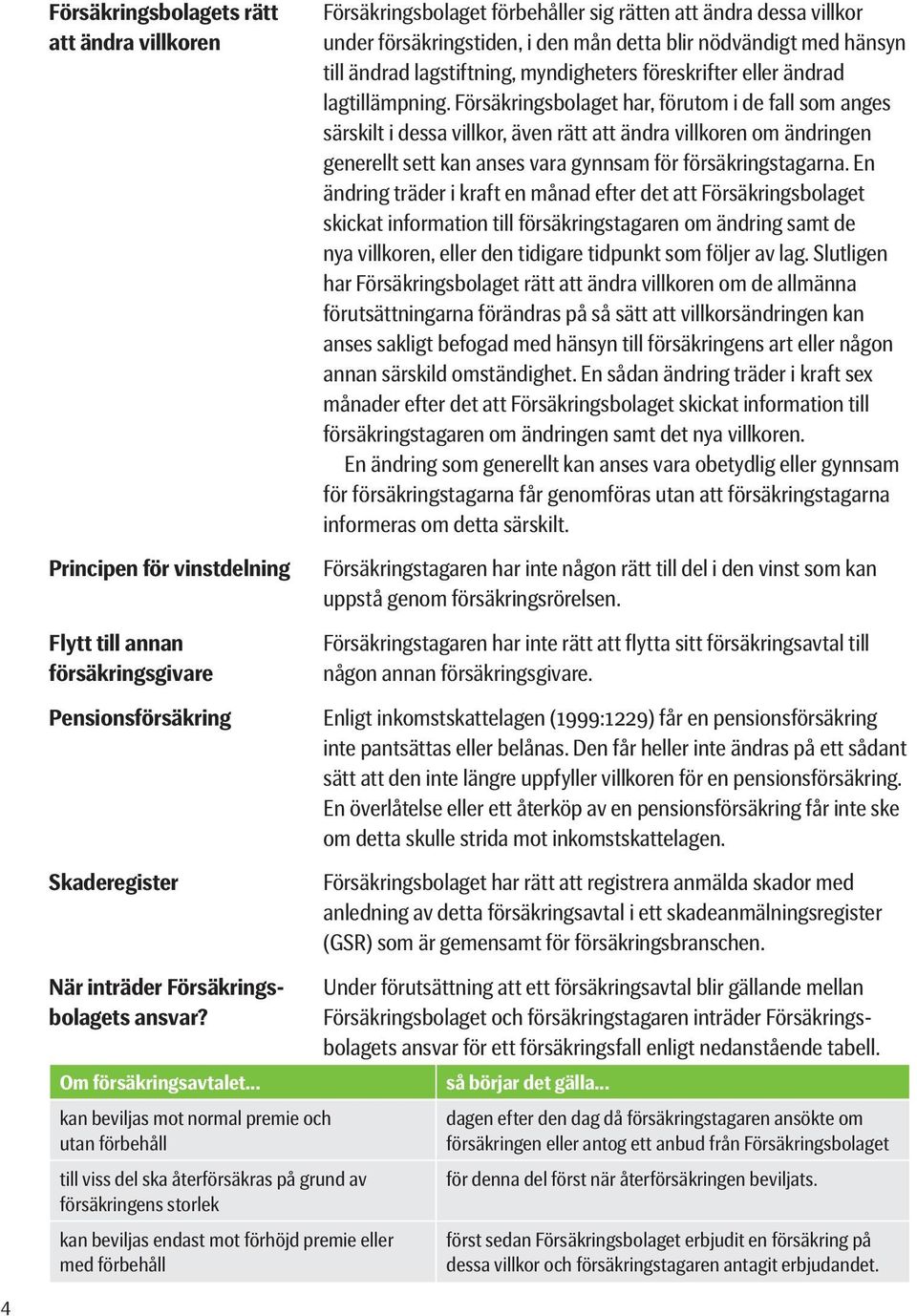 Försäkringsbolagets rätt att ändra villkoren

Försäkringsbolaget förbehåller sig rätten att ändra dessa villkor under försäkringstiden, i den mån detta blir nödvändigt med hänsyn till ändrad lagstiftning, myndigheters föreskrifter eller ändrad lagtillämpning. Försäkringsbolaget har, förutom i de fall som anges särskilt i dessa villkor, även rätt att ändra villkoren om ändringen generellt sett kan anses vara gynnsam för försäkringstagarna. En ändring träder i kraft en månad efter det att Försäkringsbolaget skickat information till försäkringstagaren om ändring samt de nya villkoren, eller den tidigare tidpunkt som följer av lag. Slutligen har Försäkringsbolaget rätt att ändra villkoren om de allmänna förutsättningarna förändras på så sätt att villkorsändringen kan anses sakligt befogad med hänsyn till försäkringens art eller någon annan särskild omständighet. En sådan ändring träder i kraft sex månader efter det att Försäkringsbolaget skickat information till försäkringstagaren om ändringen samt det nya villkoren.

En ändring som generellt kan anses vara obetydlig eller gynnsam för försäkringstagarna får genomföras utan att försäkringstagarna informeras om detta särskilt.

Principen för vinstdelning

Försäkringstagaren har inte någon rätt till del i den vinst som kan uppstå genom försäkringsrörelsen.

Flytt till annan försäkringsgivare

Försäkringstagaren har inte rätt att flytta sitt försäkringsavtal till någon annan försäkringsgivare.

Pensionsförsäkring

Enligt inkomstskattelagen (1999:1229) får en pensionsförsäkring inte pantsättas eller belånas. Den får heller inte ändras på ett sådant sätt att den inte längre uppfyller villkoren för en pensionsförsäkring. En överlåtelse eller ett återköp av en pensionsförsäkring får inte ske om detta skulle strida mot inkomstskattelagen.

Skaderegister

Försäkringsbolaget har rätt att registrera anmälda skador med anledning av detta försäkringsavtal i ett skadeanmälningsregister (GSR) som är gemensamt för försäkringsbranschen.

När inträder Försäkringsbolagets ansvar?

Under förutsättning att ett försäkringsavtal blir gällande mellan Försäkringsbolaget och försäkringstagaren inträder Försäkringsbolagets ansvar för ett försäkringsfall enligt nedanstående tabell.

| Om försäkringsavtalet... | så börjar det gälla... |
|---|---|
| kan beviljas mot normal premie och utan förbehåll | dagen efter den dag då försäkringstagaren ansökte om försäkringen eller antog ett anbud från Försäkringsbolaget |
| till viss del ska återförsäkras på grund av försäkringens storlek | för denna del först när återförsäkringen beviljats. |
| kan beviljas endast mot förhöjd premie eller med förbehåll | först sedan Försäkringsbolaget erbjudit en försäkring på dessa villkor och försäkringstagaren antagit erbjudandet. |

4